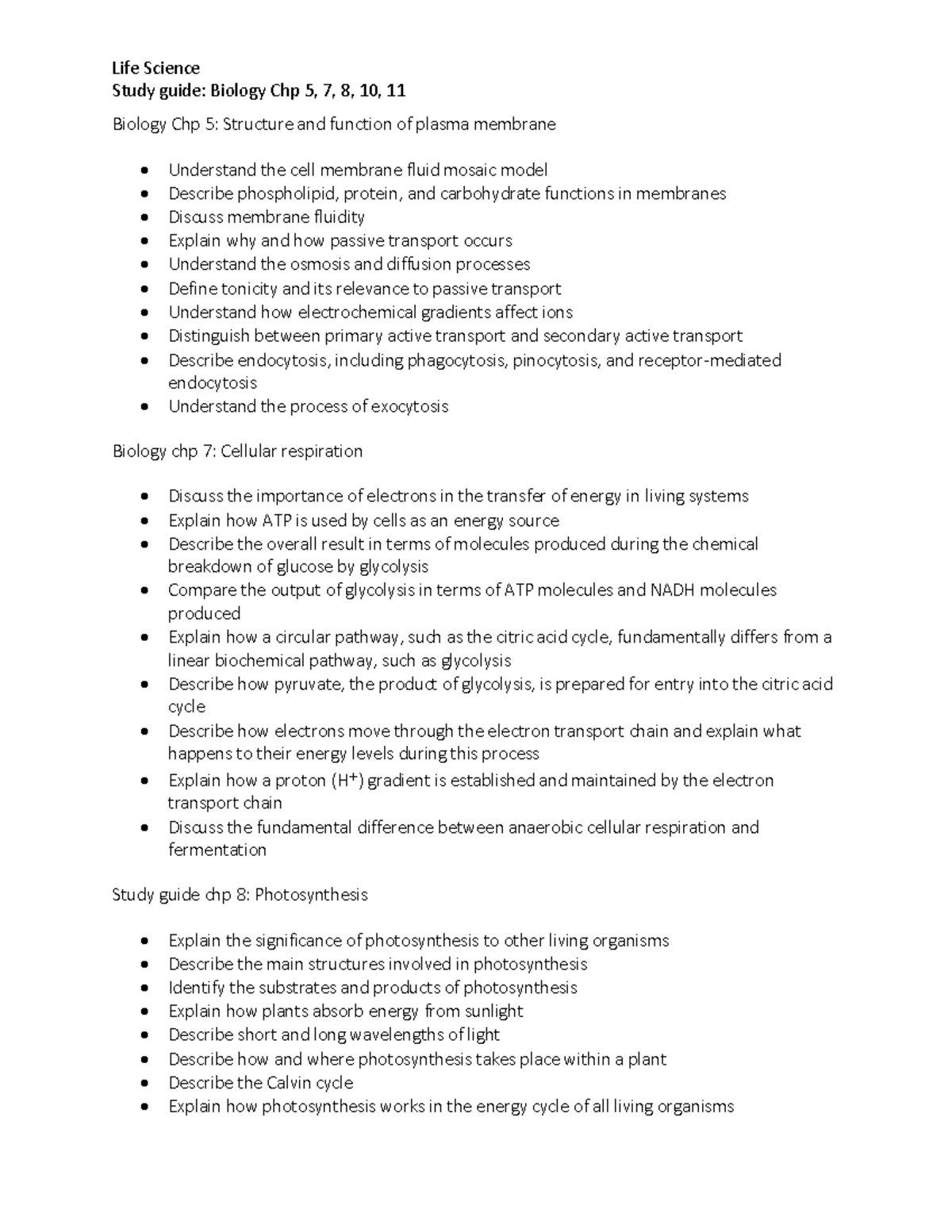 Life Science
Study guide: Biology Chp 5, 7, 8, 10, 11

Biology Chp 5: Structure and function of plasma membrane

• Understand the cell membrane fluid mosaic model
• Describe phospholipid, protein, and carbohydrate functions in membranes
• Discuss membrane fluidity
• Explain why and how passive transport occurs
• Understand the osmosis and diffusion processes
• Define tonicity and its relevance to passive transport
• Understand how electrochemical gradients affect ions
• Distinguish between primary active transport and secondary active transport
• Describe endocytosis, including phagocytosis, pinocytosis, and receptor-mediated endocytosis
• Understand the process of exocytosis

Biology chp 7: Cellular respiration

• Discuss the importance of electrons in the transfer of energy in living systems
• Explain how ATP is used by cells as an energy source
• Describe the overall result in terms of molecules produced during the chemical breakdown of glucose by glycolysis
• Compare the output of glycolysis in terms of ATP molecules and NADH molecules produced
• Explain how a circular pathway, such as the citric acid cycle, fundamentally differs from a linear biochemical pathway, such as glycolysis
• Describe how pyruvate, the product of glycolysis, is prepared for entry into the citric acid cycle
• Describe how electrons move through the electron transport chain and explain what happens to their energy levels during this process
• Explain how a proton ($H^+$) gradient is established and maintained by the electron transport chain
• Discuss the fundamental difference between anaerobic cellular respiration and fermentation

Study guide chp 8: Photosynthesis

• Explain the significance of photosynthesis to other living organisms
• Describe the main structures involved in photosynthesis
• Identify the substrates and products of photosynthesis
• Explain how plants absorb energy from sunlight
• Describe short and long wavelengths of light
• Describe how and where photosynthesis takes place within a plant
• Describe the Calvin cycle
• Explain how photosynthesis works in the energy cycle of all living organisms